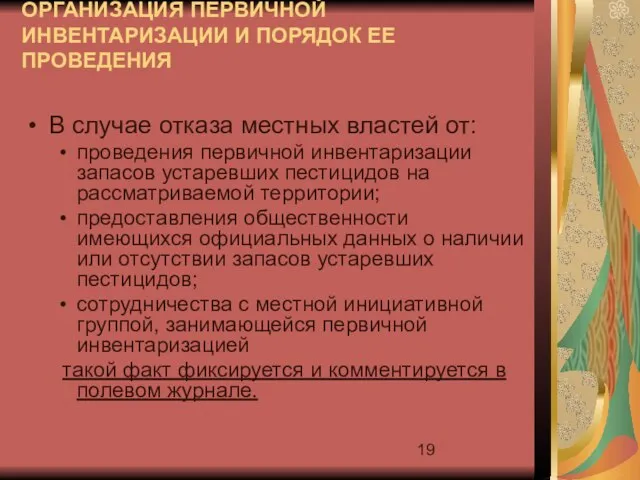 ОРГАНИЗАЦИЯ ПЕРВИЧНОЙ ИНВЕНТАРИЗАЦИИ И ПОРЯДОК ЕЕ ПРОВЕДЕНИЯ

• В случае отказа местных властей от:
  • проведения первичной инвентаризации запасов устаревших пестицидов на рассматриваемой территории;
  • предоставления общественности имеющихся официальных данных о наличии или отсутствии запасов устаревших пестицидов;
  • сотрудничества с местной инициативной группой, занимающейся первичной инвентаризацией

такой факт фиксируется и комментируется в полевом журнале.

19